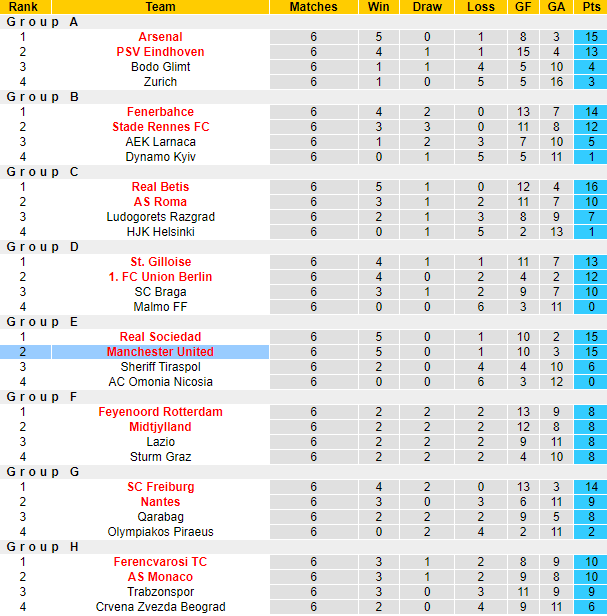 | Rank | Team | Matches | Win | Draw | Loss | GF | GA | Pts |
|---|---|---|---|---|---|---|---|---|
| Group A | | | | | | | | |
| 1 | Arsenal | 6 | 5 | 0 | 1 | 8 | 3 | 15 |
| 2 | PSV Eindhoven | 6 | 4 | 1 | 1 | 15 | 4 | 13 |
| 3 | Bodo Glimt | 6 | 1 | 1 | 4 | 5 | 10 | 4 |
| 4 | Zurich | 6 | 1 | 0 | 5 | 5 | 16 | 3 |
| Group B | | | | | | | | |
| 1 | Fenerbahce | 6 | 4 | 2 | 0 | 13 | 7 | 14 |
| 2 | Stade Rennes FC | 6 | 3 | 3 | 0 | 11 | 8 | 12 |
| 3 | AEK Larnaca | 6 | 1 | 2 | 3 | 7 | 10 | 5 |
| 4 | Dynamo Kyiv | 6 | 0 | 1 | 5 | 5 | 11 | 1 |
| Group C | | | | | | | | |
| 1 | Real Betis | 6 | 5 | 1 | 0 | 12 | 4 | 16 |
| 2 | AS Roma | 6 | 3 | 1 | 2 | 11 | 7 | 10 |
| 3 | Ludogorets Razgrad | 6 | 2 | 1 | 3 | 8 | 9 | 7 |
| 4 | HJK Helsinki | 6 | 0 | 1 | 5 | 2 | 13 | 1 |
| Group D | | | | | | | | |
| 1 | St. Gilloise | 6 | 4 | 1 | 1 | 11 | 7 | 13 |
| 2 | 1. FC Union Berlin | 6 | 4 | 0 | 2 | 4 | 2 | 12 |
| 3 | SC Braga | 6 | 3 | 1 | 2 | 9 | 7 | 10 |
| 4 | Malmo FF | 6 | 0 | 0 | 6 | 3 | 11 | 0 |
| Group E | | | | | | | | |
| 1 | Real Sociedad | 6 | 5 | 0 | 1 | 10 | 2 | 15 |
| 2 | Manchester United | 6 | 5 | 0 | 1 | 10 | 3 | 15 |
| 3 | Sheriff Tiraspol | 6 | 2 | 0 | 4 | 4 | 10 | 6 |
| 4 | AC Omonia Nicosia | 6 | 0 | 0 | 6 | 3 | 12 | 0 |
| Group F | | | | | | | | |
| 1 | Feyenoord Rotterdam | 6 | 2 | 2 | 2 | 13 | 9 | 8 |
| 2 | Midtjylland | 6 | 2 | 2 | 2 | 12 | 8 | 8 |
| 3 | Lazio | 6 | 2 | 2 | 2 | 9 | 11 | 8 |
| 4 | Sturm Graz | 6 | 2 | 2 | 2 | 4 | 10 | 8 |
| Group G | | | | | | | | |
| 1 | SC Freiburg | 6 | 4 | 2 | 0 | 13 | 3 | 14 |
| 2 | Nantes | 6 | 3 | 0 | 3 | 6 | 11 | 9 |
| 3 | Qarabag | 6 | 2 | 2 | 2 | 9 | 5 | 8 |
| 4 | Olympiakos Piraeus | 6 | 0 | 2 | 4 | 2 | 11 | 2 |
| Group H | | | | | | | | |
| 1 | Ferencvarosi TC | 6 | 3 | 1 | 2 | 8 | 9 | 10 |
| 2 | AS Monaco | 6 | 3 | 1 | 2 | 9 | 8 | 10 |
| 3 | Trabzonspor | 6 | 3 | 0 | 3 | 11 | 9 | 9 |
| 4 | Crvena Zvezda Beograd | 6 | 2 | 0 | 4 | 9 | 11 | 6 |